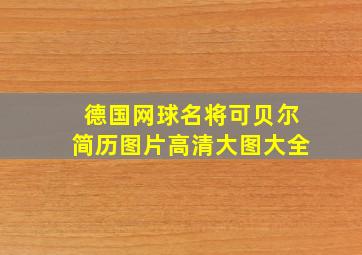 德国网球名将可贝尔
简历图片高清大图大全